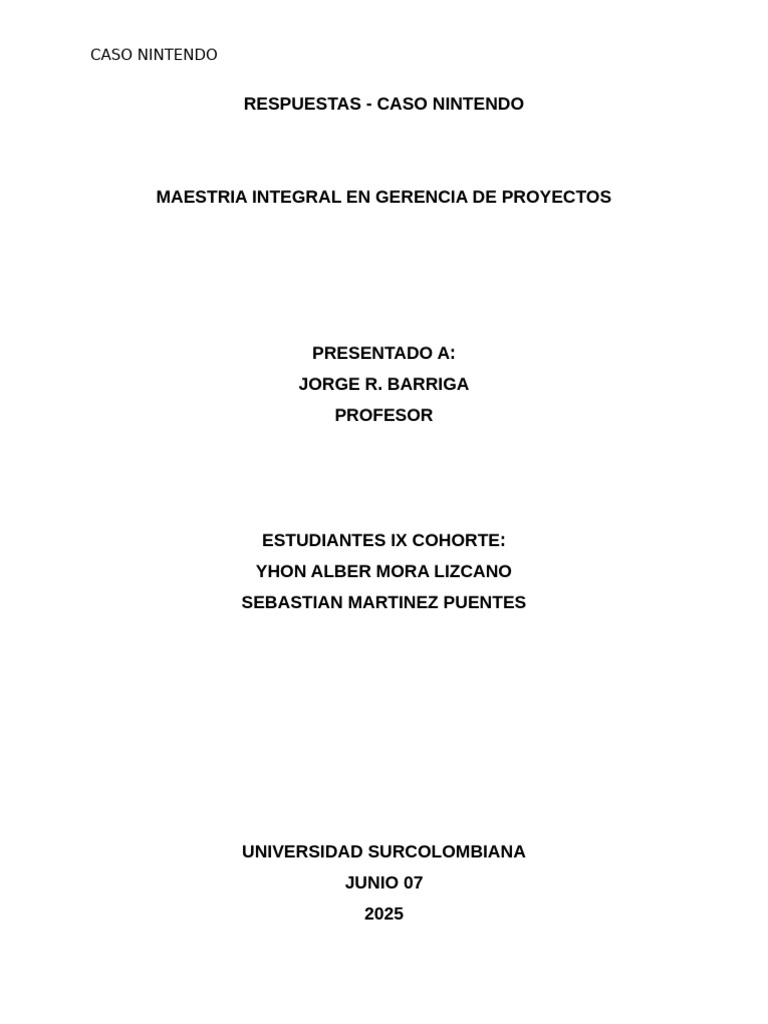 CASO NINTENDO

RESPUESTAS - CASO NINTENDO

MAESTRIA INTEGRAL EN GERENCIA DE PROYECTOS

PRESENTADO A:
JORGE R. BARRIGA
PROFESOR

ESTUDIANTES IX COHORTE:
YHON ALBER MORA LIZCANO
SEBASTIAN MARTINEZ PUENTES

UNIVERSIDAD SURCOLOMBIANA
JUNIO 07
2025